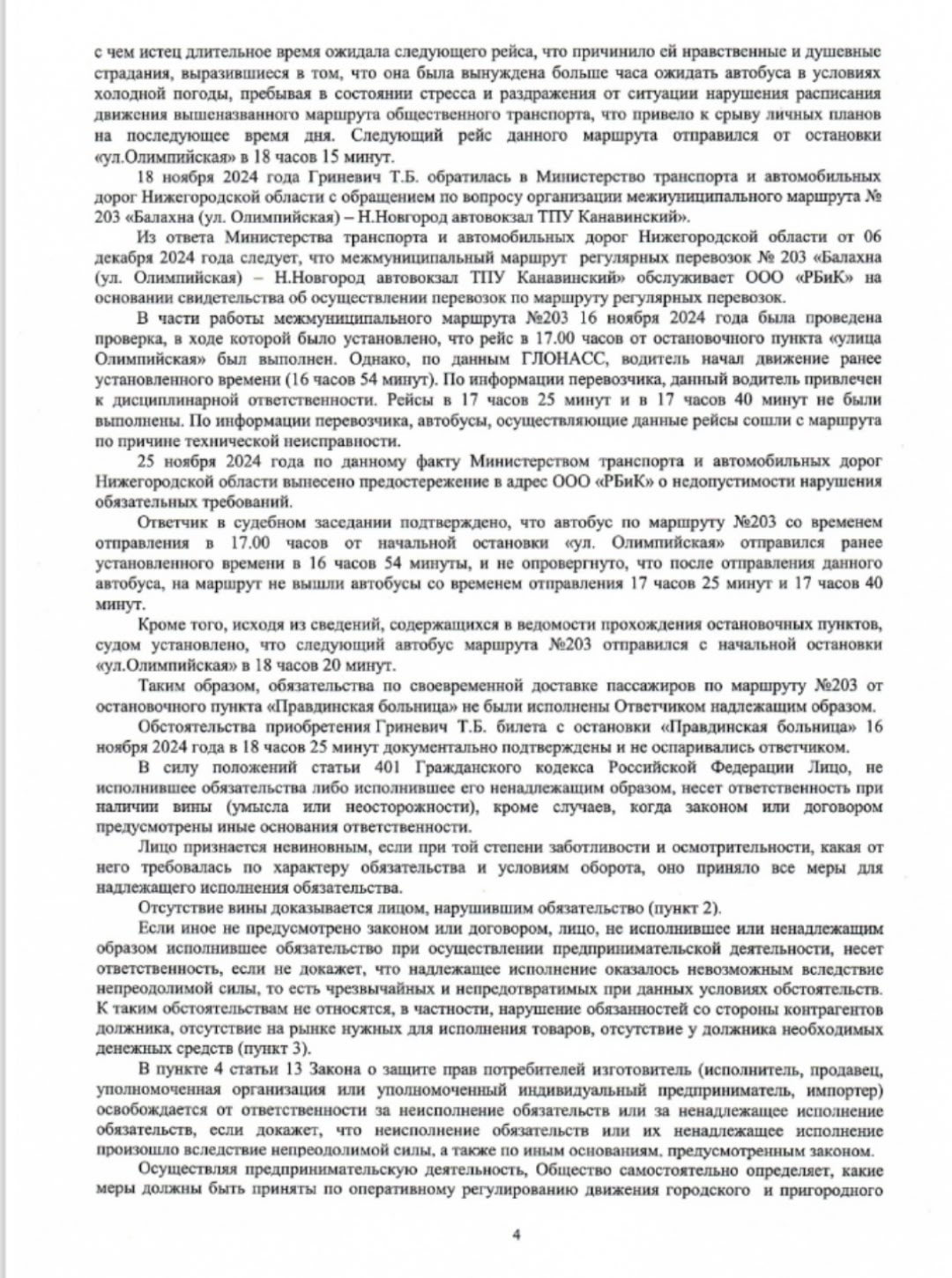 с чем истец длительное время ожидала следующего рейса, что причинило ей нравственные и душевные страдания, выразившиеся в том, что она была вынуждена больше часа ожидать автобуса в условиях холодной погоды, пребывая в состоянии стресса и раздражения от ситуации нарушения расписания движения вышеназванного маршрута общественного транспорта, что привело к срыву личных планов на последующее время дня. Следующий рейс данного маршрута отправился от остановки «ул.Олимпийская» в 18 часов 15 минут.

18 ноября 2024 года Гриневич Т.Б. обратилась в Министерство транспорта и автомобильных дорог Нижегородской области с обращением по вопросу организации межиуниципального маршрута № 203 «Балахна (ул. Олимпийская) – Н.Новгород автовокзал ТПУ Канавинский».

Из ответа Министерства транспорта и автомобильных дорог Нижегородской области от 06 декабря 2024 года следует, что межмуниципальный маршрут регулярных перевозок № 203 «Балахна (ул. Олимпийская) – Н.Новгород автовокзал ТПУ Канавинский» обслуживает ООО «РБиК» на основании свидетельства об осуществлении перевозок по маршруту регулярных перевозок.

В части работы межмуниципального маршрута №203 16 ноября 2024 года была проведена проверка, в ходе которой было установлено, что рейс в 17.00 часов от остановочного пункта «улица Олимпийская» был выполнен. Однако, по данным ГЛОНАСС, водитель начал движение ранее установленного времени (16 часов 54 минут). По информации перевозчика, данный водитель привлечен к дисциплинарной ответственности. Рейсы в 17 часов 25 минут и в 17 часов 40 минут не были выполнены. По информации перевозчика, автобусы, осуществляющие данные рейсы сошли с маршрута по причине технической неисправности.

25 ноября 2024 года по данному факту Министерством транспорта и автомобильных дорог Нижегородской области вынесено предостережение в адрес ООО «РБиК» о недопустимости нарушения обязательных требований.

Ответчик в судебном заседании подтверждено, что автобус по маршруту №203 со временем отправления в 17.00 часов от начальной остановки «ул. Олимпийская» отправился ранее установленного времени в 16 часов 54 минуты, и не опровергнуто, что после отправления данного автобуса, на маршрут не вышли автобусы со временем отправления 17 часов 25 минут и 17 часов 40 минут.

Кроме того, исходя из сведений, содержащихся в ведомости прохождения остановочных пунктов, судом установлено, что следующий автобус маршрута №203 отправился с начальной остановки «ул.Олимпийская» в 18 часов 20 минут.

Таким образом, обязательства по своевременной доставке пассажиров по маршруту №203 от остановочного пункта «Правдинская больница» не были исполнены Ответчиком надлежащим образом.

Обстоятельства приобретения Гриневич Т.Б. билета с остановки «Правдинская больница» 16 ноября 2024 года в 18 часов 25 минут документально подтверждены и не оспаривались ответчиком.

В силу положений статьи 401 Гражданского кодекса Российской Федерации Лицо, не исполнившее обязательства либо исполнившее его ненадлежащим образом, несет ответственность при наличии вины (умысла или неосторожности), кроме случаев, когда законом или договором предусмотрены иные основания ответственности.

Лицо признается невиновным, если при той степени заботливости и осмотрительности, какая от него требовалась по характеру обязательства и условиям оборота, оно приняло все меры для надлежащего исполнения обязательства.

Отсутствие вины доказывается лицом, нарушившим обязательство (пункт 2).

Если иное не предусмотрено законом или договором, лицо, не исполнившее или ненадлежащим образом исполнившее обязательство при осуществлении предпринимательской деятельности, несет ответственность, если не докажет, что надлежащее исполнение оказалось невозможным вследствие непреодолимой силы, то есть чрезвычайных и непредотвратимых при данных условиях обстоятельств. К таким обстоятельствам не относятся, в частности, нарушение обязанностей со стороны контрагентов должника, отсутствие на рынке нужных для исполнения товаров, отсутствие у должника необходимых денежных средств (пункт 3).

В пункте 4 статьи 13 Закона о защите прав потребителей изготовитель (исполнитель, продавец, уполномоченная организация или уполномоченный индивидуальный предприниматель, импортер) освобождается от ответственности за неисполнение обязательств или за ненадлежащее исполнение обязательств, если докажет, что неисполнение обязательств или их ненадлежащее исполнение произошло вследствие непреодолимой силы, а также по иным основаниям, предусмотренным законом.

Осуществляя предпринимательскую деятельность, Общество самостоятельно определяет, какие меры должны быть приняты по оперативному регулированию движения городского и пригородного

4